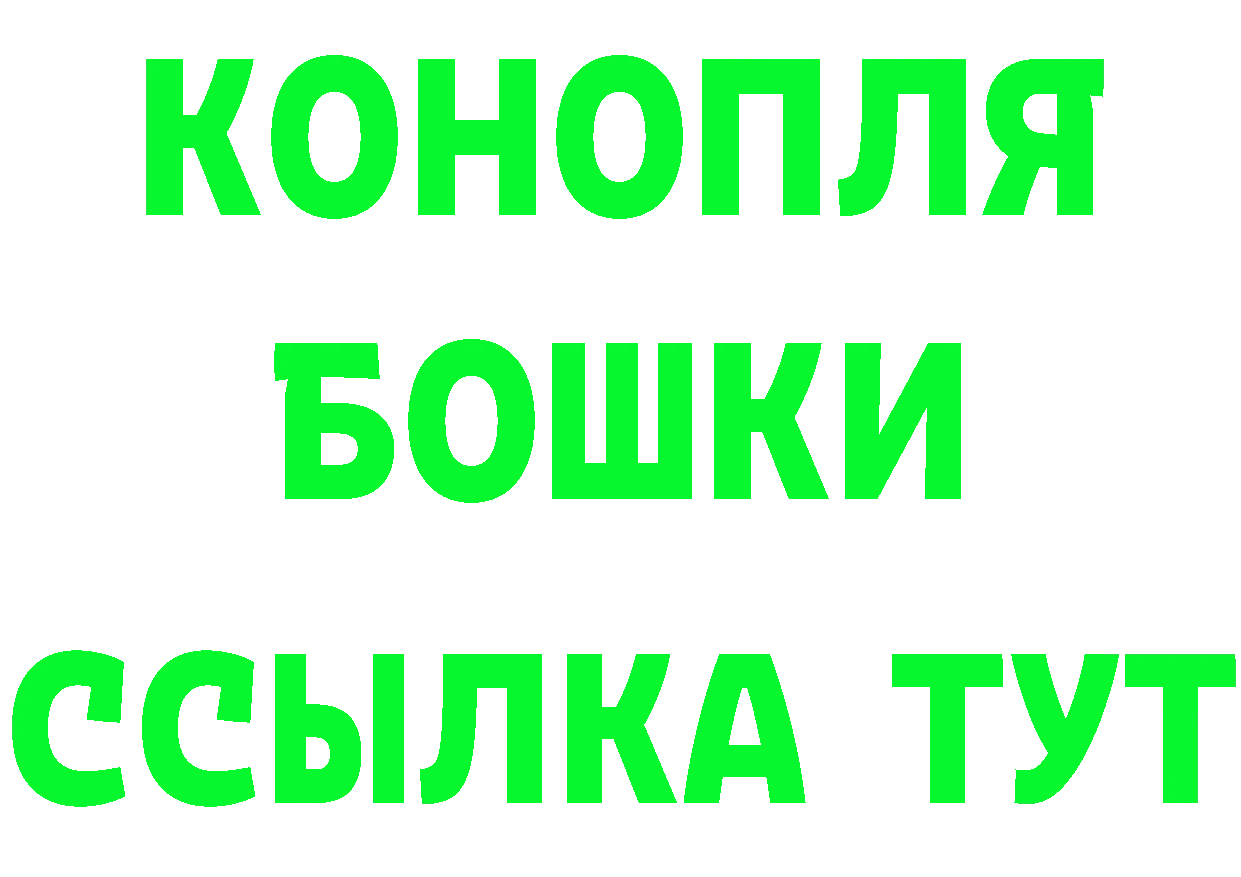 КОНОПЛЯ
БОШКИ
ССЫЛКА ТУТ